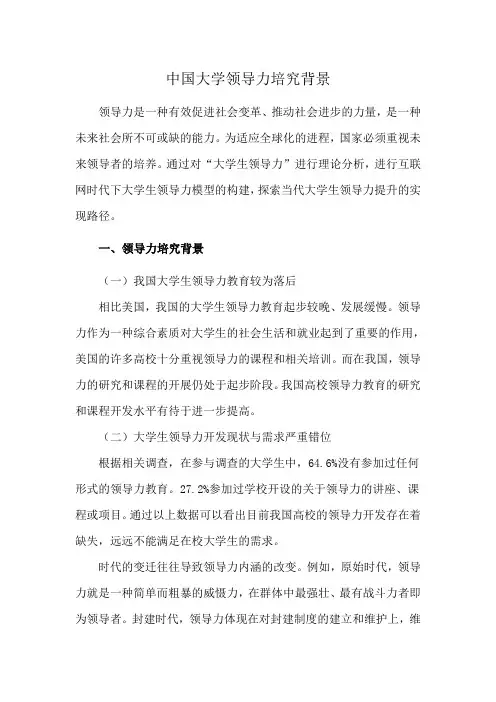 中国大学领导力培究背景

领导力是一种有效促进社会变革、推动社会进步的力量，是一种未来社会所不可或缺的能力。为适应全球化的进程，国家必须重视未来领导者的培养。通过对“大学生领导力”进行理论分析，进行互联网时代下大学生领导力模型的构建，探索当代大学生领导力提升的实现路径。

一、领导力培究背景

（一）我国大学生领导力教育较为落后

相比美国，我国的大学生领导力教育起步较晚、发展缓慢。领导力作为一种综合素质对大学生的社会生活和就业起到了重要的作用，美国的许多高校十分重视领导力的课程和相关培训。而在我国，领导力的研究和课程的开展仍处于起步阶段。我国高校领导力教育的研究和课程开发水平有待于进一步提高。

（二）大学生领导力开发现状与需求严重错位

根据相关调查，在参与调查的大学生中，64.6%没有参加过任何形式的领导力教育。27.2%参加过学校开设的关于领导力的讲座、课程或项目。通过以上数据可以看出目前我国高校的领导力开发存在着缺失，远远不能满足在校大学生的需求。

时代的变迁往往导致领导力内涵的改变。例如，原始时代，领导力就是一种简单而粗暴的威慑力，在群体中最强壮、最有战斗力者即为领导者。封建时代，领导力体现在对封建制度的建立和维护上，维